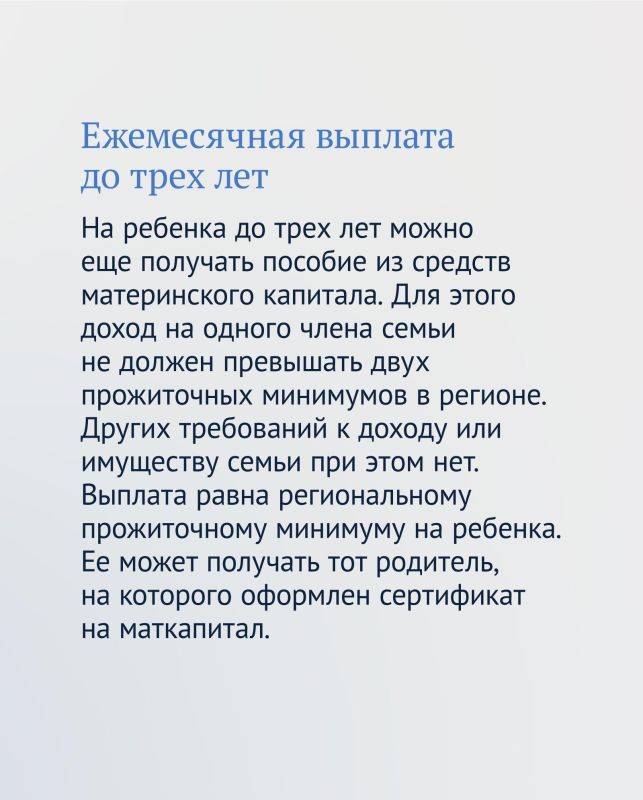 Ежемесячная выплата до трех лет

На ребенка до трех лет можно еще получать пособие из средств материнского капитала. Для этого доход на одного члена семьи не должен превышать двух прожиточных минимумов в регионе. Других требований к доходу или имуществу семьи при этом нет. Выплата равна региональному прожиточному минимуму на ребенка. Ее может получать тот родитель, на которого оформлен сертификат на маткапитал.